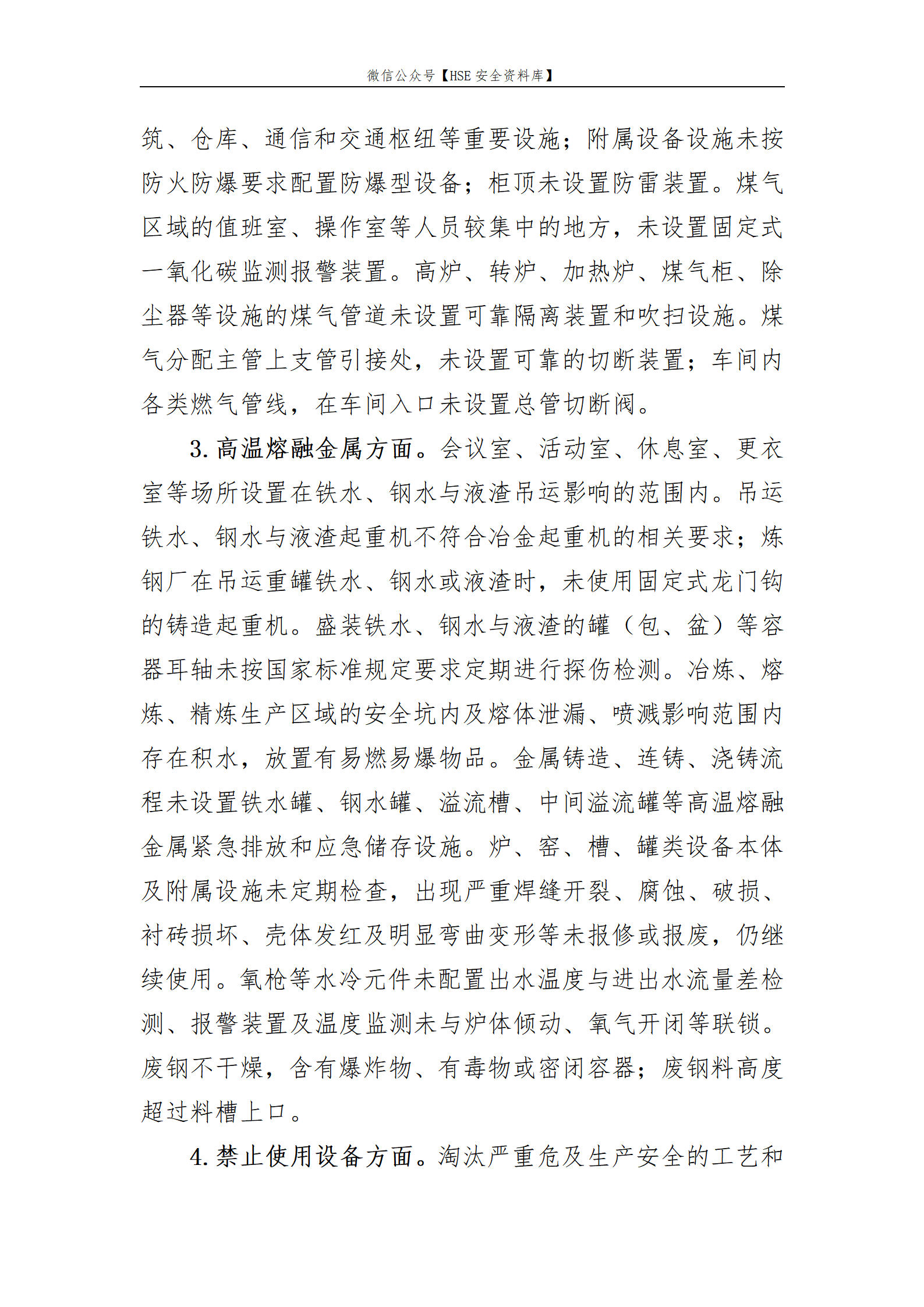 微信公众号【HSE 安全资料库】

筑、仓库、通信和交通枢纽等重要设施；附属设备设施未按防火防爆要求配置防爆型设备；柜顶未设置防雷装置。煤气区域的值班室、操作室等人员较集中的地方，未设置固定式一氧化碳监测报警装置。高炉、转炉、加热炉、煤气柜、除尘器等设施的煤气管道未设置可靠隔离装置和吹扫设施。煤气分配主管上支管引接处，未设置可靠的切断装置；车间内各类燃气管线，在车间入口未设置总管切断阀。

3. 高温熔融金属方面。会议室、活动室、休息室、更衣室等场所设置在铁水、钢水与液渣吊运影响的范围内。吊运铁水、钢水与液渣起重机不符合冶金起重机的相关要求；炼钢厂在吊运重罐铁水、钢水或液渣时，未使用固定式龙门钩的铸造起重机。盛装铁水、钢水与液渣的罐（包、盆）等容器耳轴未按国家标准规定要求定期进行探伤检测。冶炼、熔炼、精炼生产区域的安全坑内及熔体泄漏、喷溅影响范围内存在积水，放置有易燃易爆物品。金属铸造、连铸、浇铸流程未设置铁水罐、钢水罐、溢流槽、中间溢流罐等高温熔融金属紧急排放和应急储存设施。炉、窑、槽、罐类设备本体及附属设施未定期检查，出现严重焊缝开裂、腐蚀、破损、衬砖损坏、壳体发红及明显弯曲变形等未报修或报废，仍继续使用。氧枪等水冷元件未配置出水温度与进出水流量差检测、报警装置及温度监测未与炉体倾动、氧气开闭等联锁。废钢不干燥，含有爆炸物、有毒物或密闭容器；废钢料高度超过料槽上口。

4. 禁止使用设备方面。淘汰严重危及生产安全的工艺和